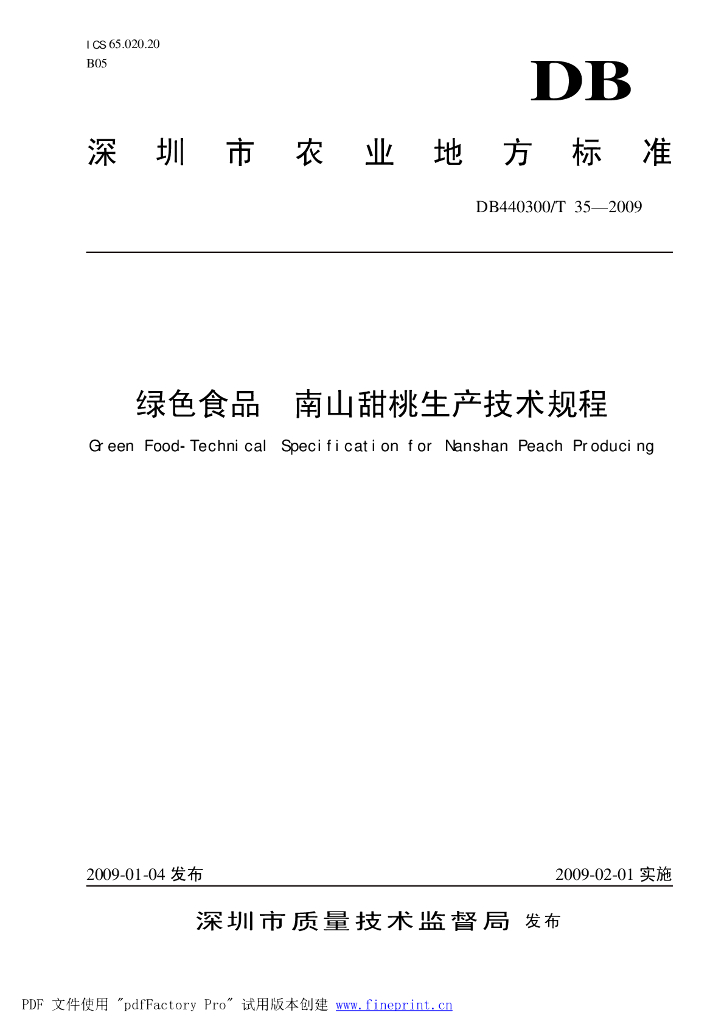 ICS 65.020.20
B05

DB

深圳市农业地方标准

DB440300/T 35—2009

绿色食品 南山甜桃生产技术规程

Green Food-Technical Specification for Nanshan Peach Producing

2009-01-04发布 2009-02-01实施

深圳市质量技术监督局 发布

PDF 文件使用 "pdfFactory Pro" 试用版本创建 www.fineprint.cn